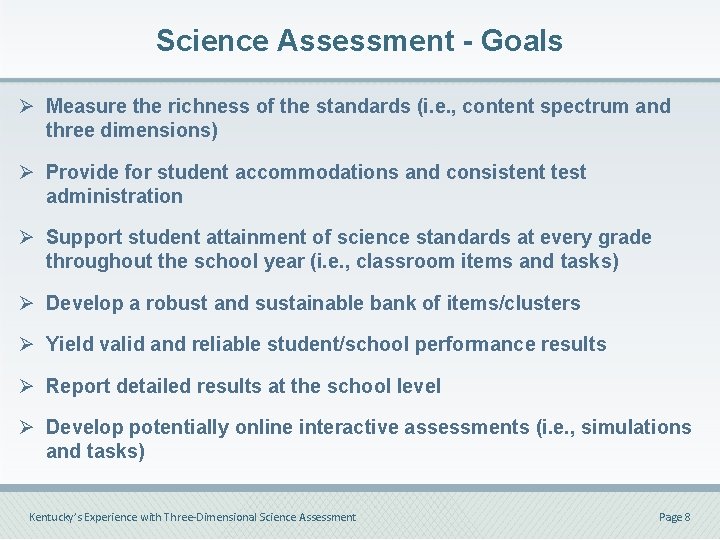 Science Assessment - Goals

➢ Measure the richness of the standards (i.e., content spectrum and three dimensions)

➢ Provide for student accommodations and consistent test administration

➢ Support student attainment of science standards at every grade throughout the school year (i.e., classroom items and tasks)

➢ Develop a robust and sustainable bank of items/clusters

➢ Yield valid and reliable student/school performance results

➢ Report detailed results at the school level

➢ Develop potentially online interactive assessments (i.e., simulations and tasks)

Kentucky's Experience with Three-Dimensional Science Assessment

Page 8